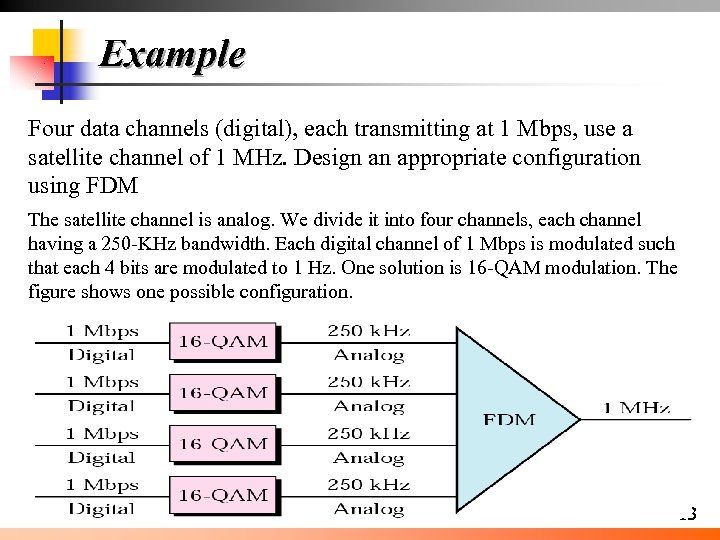 Example

Four data channels (digital), each transmitting at 1 Mbps, use a satellite channel of 1 MHz. Design an appropriate configuration using FDM

The satellite channel is analog. We divide it into four channels, each channel having a 250-KHz bandwidth. Each digital channel of 1 Mbps is modulated such that each 4 bits are modulated to 1 Hz. One solution is 16-QAM modulation. The figure shows one possible configuration.

1 Mbps
Digital
16-QAM
250 kHz
Analog

1 Mbps
Digital
16-QAM
250 kHz
Analog

1 Mbps
Digital
16-QAM
250 kHz
Analog

1 Mbps
Digital
16-QAM
250 kHz
Analog

FDM

1 MHz

13